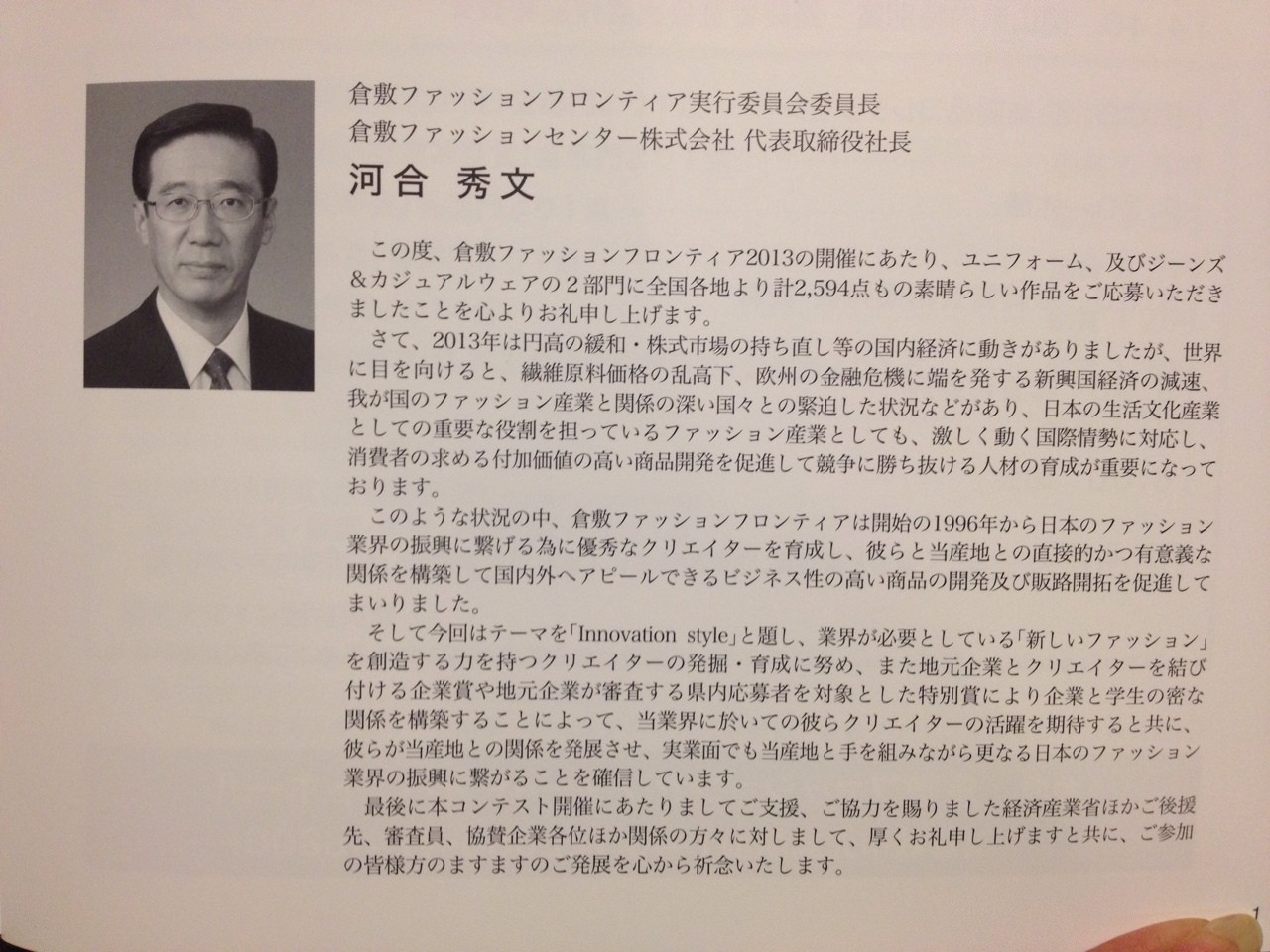 倉敷ファッションフロンティア実行委員会委員長
倉敷ファッションセンター株式会社 代表取締役社長
河合 秀文

この度、倉敷ファッションフロンティア2013の開催にあたり、ユニフォーム、及びジーンズ&カジュアルウェアの2部門に全国各地より計2,594点もの素晴らしい作品をご応募いただきましたことを心よりお礼申し上げます。

さて、2013年は円高の緩和・株式市場の持ち直し等の国内経済に動きがありましたが、世界に目を向けると、繊維原料価格の乱高下、欧州の金融危機に端を発する新興国経済の減速、我が国のファッション産業と関係の深い国々との緊迫した状況などがあり、日本の生活文化産業としての重要な役割を担っているファッション産業としても、激しく動く国際情勢に対応し、消費者の求める付加価値の高い商品開発を促進して競争に勝ち抜ける人材の育成が重要になっております。

このような状況の中、倉敷ファッションフロンティアは開始の1996年から日本のファッション業界の振興に繋げる為に優秀なクリエイターを育成し、彼らと当産地との直接的かつ有意義な関係を構築して国内外へアピールできるビジネス性の高い商品の開発及び販路開拓を促進してまいりました。

そして今回はテーマを「Innovation style」と題し、業界が必要としている「新しいファッション」を創造する力を持つクリエイターの発掘・育成に努め、また地元企業とクリエイターを結び付ける企業賞や地元企業が審査する県内応募者を対象とした特別賞により企業と学生の密な関係を構築することによって、当業界に於いての彼らクリエイターの活躍を期待すると共に、彼らが当産地との関係を発展させ、実業面でも当産地と手を組みながら更なる日本のファッション業界の振興に繋がることを確信しています。

最後に本コンテスト開催にあたりましてご支援、ご協力を賜りました経済産業省ほかご後援先、審査員、協賛企業各位ほか関係の方々に対しまして、厚くお礼申し上げますと共に、ご参加の皆様方のますますのご発展を心から祈念いたします。

1